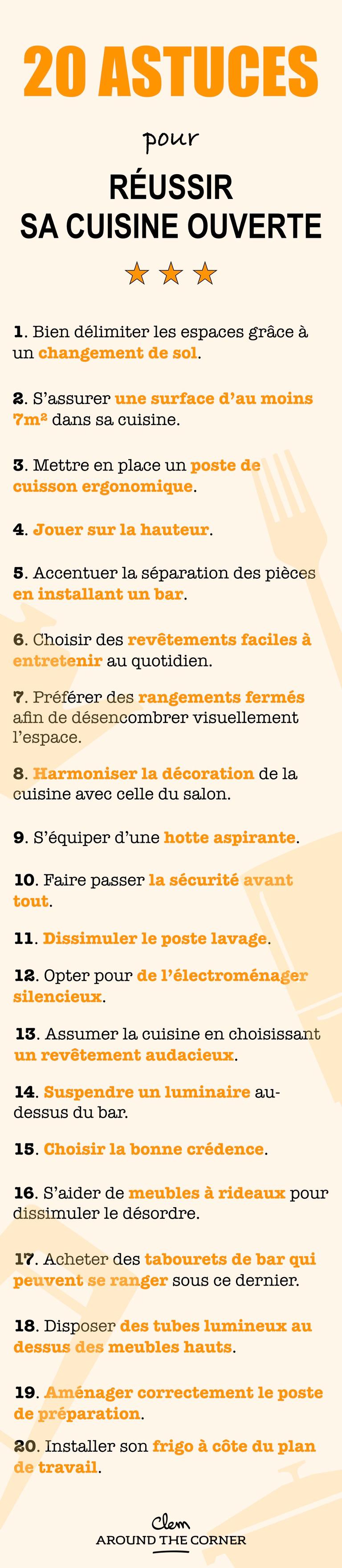 20 ASTUCES

pour

RÉUSSIR SA CUISINE OUVERTE

1. Bien délimiter les espaces grâce à un changement de sol.

2. S'assurer une surface d'au moins 7m² dans sa cuisine.

3. Mettre en place un poste de cuisson ergonomique.

4. Jouer sur la hauteur.

5. Accentuer la séparation des pièces en installant un bar.

6. Choisir des revêtements faciles à entretenir au quotidien.

7. Préférer des rangements fermés afin de désencombrer visuellement l'espace.

8. Harmoniser la décoration de la cuisine avec celle du salon.

9. S'équiper d'une hotte aspirante.

10. Faire passer la sécurité avant tout.

11. Dissimuler le poste lavage.

12. Opter pour de l'électroménager silencieux.

13. Assumer la cuisine en choisissant un revêtement audacieux.

14. Suspendre un luminaire au-dessus du bar.

15. Choisir la bonne crédence.

16. S'aider de meubles à rideaux pour dissimuler le désordre.

17. Acheter des tabourets de bar qui peuvent se ranger sous ce dernier.

18. Disposer des tubes lumineux au dessus des meubles hauts.

19. Aménager correctement le poste de préparation.

20. Installer son frigo à côte du plan de travail.

Clem
AROUND THE CORNER